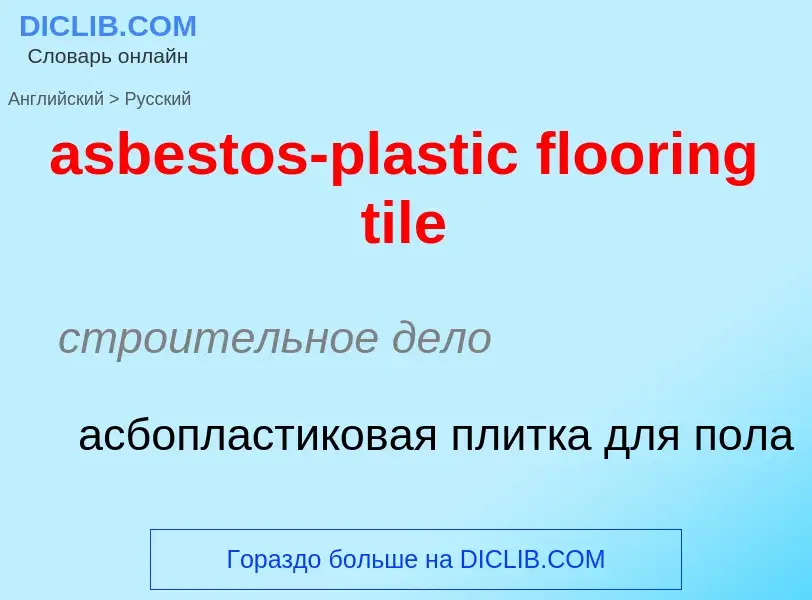 DICLIB.COM
Словарь онлайн

Английский > Русский

asbestos-plastic flooring tile

строительное дело

асбопластиковая плитка для пола

Гораздо больше на DICLIB.COM